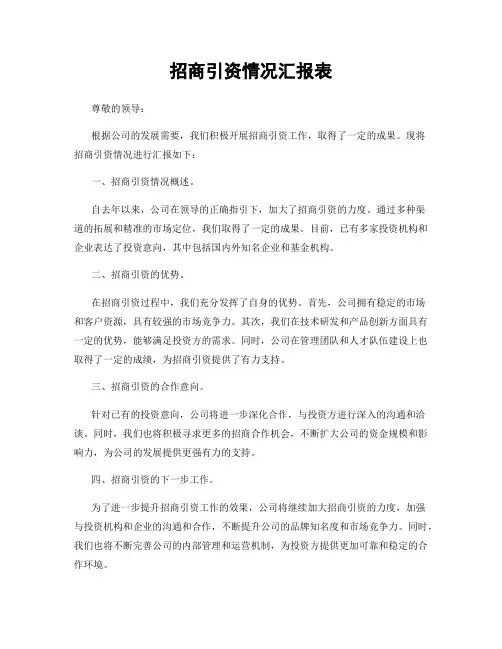 招商引资情况汇报表

尊敬的领导：

根据公司的发展需要，我们积极开展招商引资工作，取得了一定的成果。现将招商引资情况进行汇报如下：

一、招商引资情况概述。

自去年以来，公司在领导的正确指引下，加大了招商引资的力度。通过多种渠道的拓展和精准的市场定位，我们取得了一定的成果。目前，已有多家投资机构和企业表达了投资意向，其中包括国内外知名企业和基金机构。

二、招商引资的优势。

在招商引资过程中，我们充分发挥了自身的优势。首先，公司拥有稳定的市场和客户资源，具有较强的市场竞争力。其次，我们在技术研发和产品创新方面具有一定的优势，能够满足投资方的需求。同时，公司在管理团队和人才队伍建设上也取得了一定的成绩，为招商引资提供了有力支持。

三、招商引资的合作意向。

针对已有的投资意向，公司将进一步深化合作，与投资方进行深入的沟通和洽谈。同时，我们也将积极寻求更多的招商合作机会，不断扩大公司的资金规模和影响力，为公司的发展提供更强有力的支持。

四、招商引资的下一步工作。

为了进一步提升招商引资工作的效果，公司将继续加大招商引资的力度，加强与投资机构和企业的沟通和合作，不断提升公司的品牌知名度和市场竞争力。同时，我们也将不断完善公司的内部管理和运营机制，为投资方提供更加可靠和稳定的合作环境。